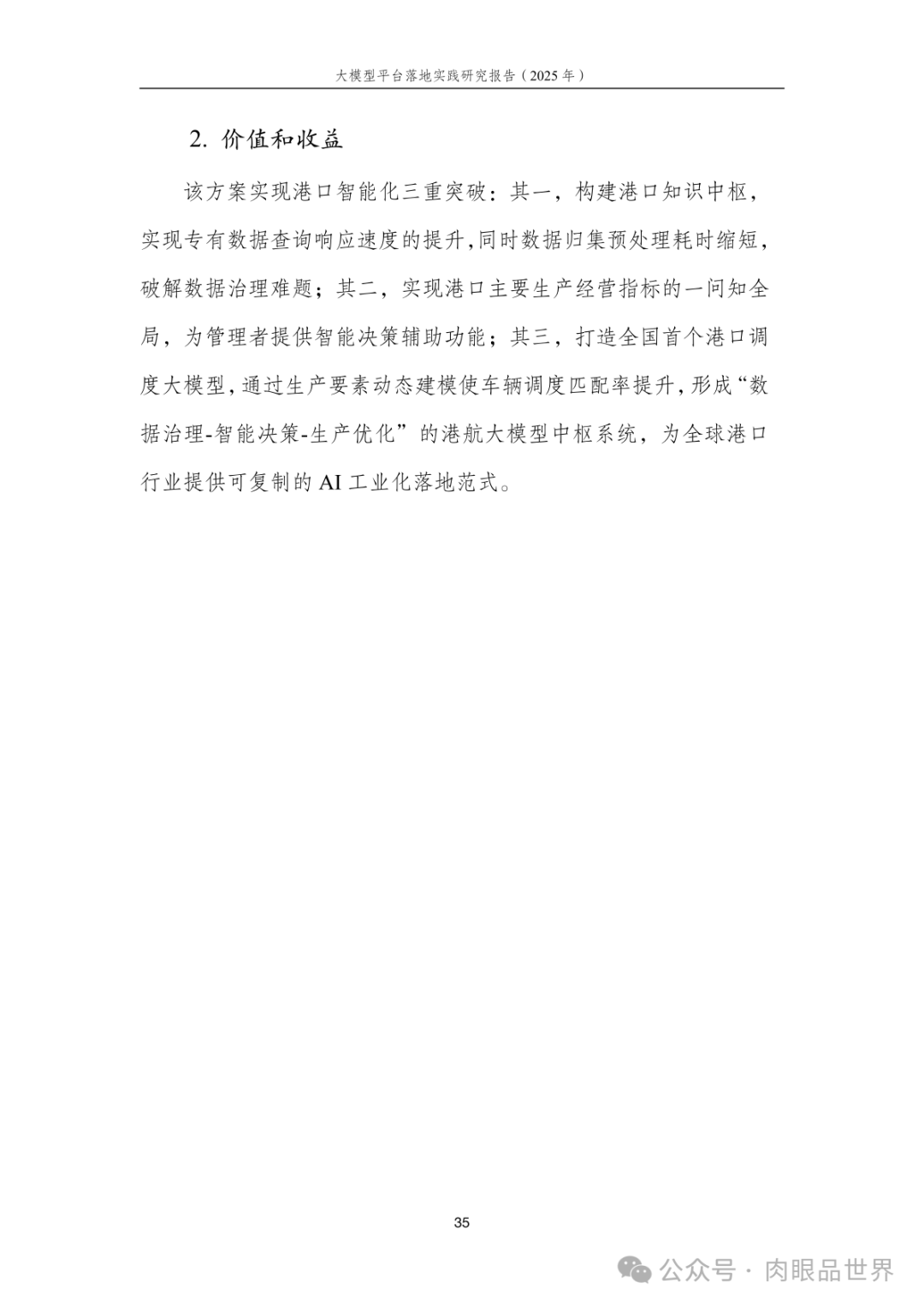 大模型平台落地实践研究报告（2025 年）

2. 价值和收益

该方案实现港口智能化三重突破：其一，构建港口知识中枢，实现专有数据查询响应速度的提升，同时数据归集预处理耗时缩短，破解数据治理难题；其二，实现港口主要生产经营指标的一问知全局，为管理者提供智能决策辅助功能；其三，打造全国首个港口调度大模型，通过生产要素动态建模使车辆调度匹配率提升，形成“数据治理-智能决策-生产优化”的港航大模型中枢系统，为全球港口行业提供可复制的 AI 工业化落地范式。

35

公众号 · 肉眼品世界